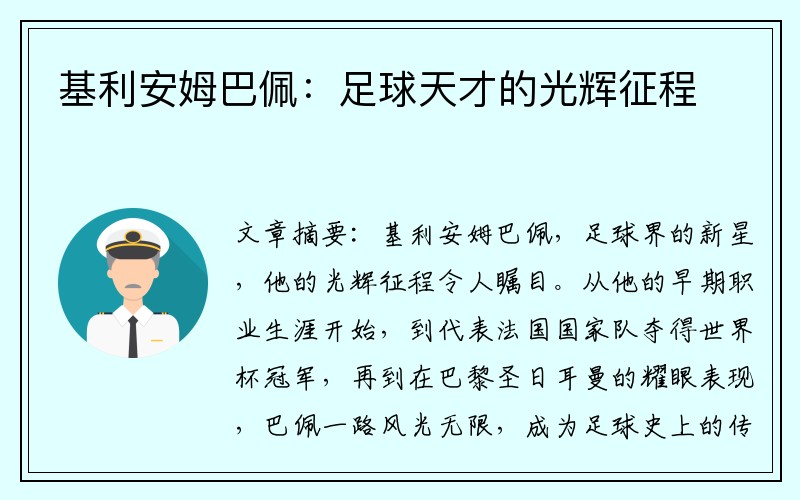 基利安姆巴佩：足球天才的光辉征程

文章摘要：基利安姆巴佩，足球界的新星，他的光辉征程令人瞩目。从他的早期职业生涯开始，到代表法国国家队夺得世界杯冠军，再到在巴黎圣日耳曼的耀眼表现，巴佩一路风光无限，成为足球史上的传